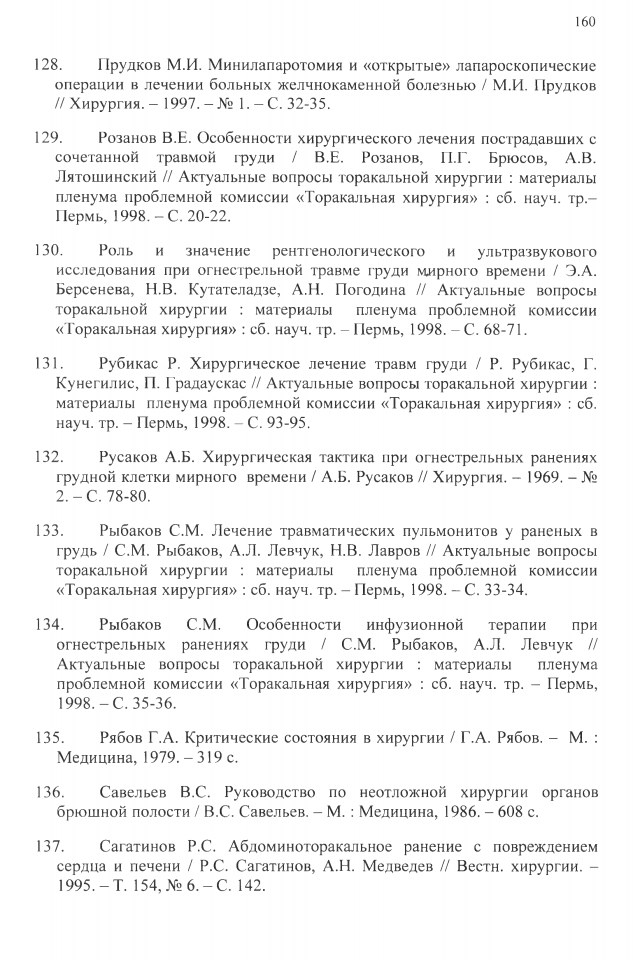 160

128. Прудков М.И. Минилапаротомия и «открытые» лапароскопические операции в лечении больных желчнокаменной болезнью / М.И. Прудков // Хирургия. – 1997. – № 1. – С. 32-35.

129. Розанов В.Е. Особенности хирургического лечения пострадавших с сочетанной травмой груди / В.Е. Розанов, П.Г. Брюсов, А.В. Лятошинский // Актуальные вопросы торакальной хирургии : материалы пленума проблемной комиссии «Торакальная хирургия» : сб. науч. тр.– Пермь, 1998. – С. 20-22.

130. Роль и значение рентгенологического и ультразвукового исследования при огнестрельной травме груди мирного времени / Э.А. Берсенева, Н.В. Кутателадзе, А.Н. Погодина // Актуальные вопросы торакальной хирургии : материалы пленума проблемной комиссии «Торакальная хирургия» : сб. науч. тр. – Пермь, 1998. – С. 68-71.

131. Рубикас Р. Хирургическое лечение травм груди / Р. Рубикас, Г. Кунегилис, П. Градаускас // Актуальные вопросы торакальной хирургии : материалы пленума проблемной комиссии «Торакальная хирургия» : сб. науч. тр. – Пермь, 1998. – С. 93-95.

132. Русаков А.Б. Хирургическая тактика при огнестрельных ранениях грудной клетки мирного времени / А.Б. Русаков // Хирургия. – 1969. – № 2. – С. 78-80.

133. Рыбаков С.М. Лечение травматических пульмонитов у раненых в грудь / С.М. Рыбаков, А.Л. Левчук, Н.В. Лавров // Актуальные вопросы торакальной хирургии : материалы пленума проблемной комиссии «Торакальная хирургия» : сб. науч. тр. – Пермь, 1998. – С. 33-34.

134. Рыбаков С.М. Особенности инфузионной терапии при огнестрельных ранениях груди / С.М. Рыбаков, А.Л. Левчук // Актуальные вопросы торакальной хирургии : материалы пленума проблемной комиссии «Торакальная хирургия» : сб. науч. тр. – Пермь, 1998. – С. 35-36.

135. Рябов Г.А. Критические состояния в хирургии / Г.А. Рябов. – М. : Медицина, 1979. – 319 с.

136. Савельев В.С. Руководство по неотложной хирургии органов брюшной полости / В.С. Савельев. – М. : Медицина, 1986. – 608 с.

137. Сагатинов Р.С. Абдоминоторакальное ранение с повреждением сердца и печени / Р.С. Сагатинов, А.Н. Медведев // Вестн. хирургии. – 1995. – Т. 154, № 6. – С. 142.